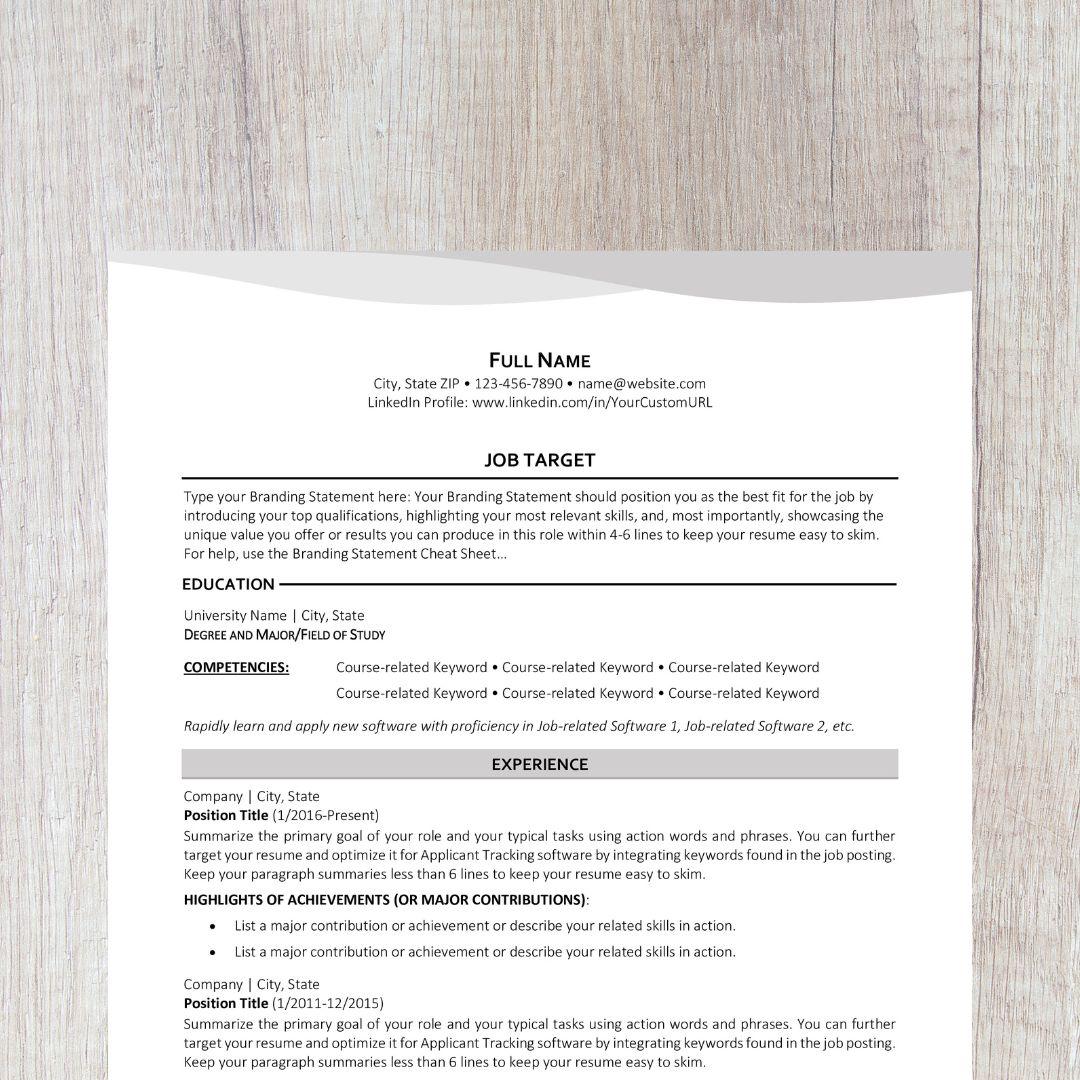 FULL NAME
City, State ZIP • 123-456-7890 • name@website.com
LinkedIn Profile: www.linkedin.com/in/YourCustomURL

JOB TARGET

Type your Branding Statement here: Your Branding Statement should position you as the best fit for the job by introducing your top qualifications, highlighting your most relevant skills, and, most importantly, showcasing the unique value you offer or results you can produce in this role within 4-6 lines to keep your resume easy to skim. For help, use the Branding Statement Cheat Sheet...

EDUCATION

University Name | City, State
DEGREE AND MAJOR/FIELD OF STUDY

COMPETENCIES: Course-related Keyword • Course-related Keyword • Course-related Keyword
Course-related Keyword • Course-related Keyword • Course-related Keyword

Rapidly learn and apply new software with proficiency in Job-related Software 1, Job-related Software 2, etc.

EXPERIENCE

Company | City, State
Position Title (1/2016-Present)
Summarize the primary goal of your role and your typical tasks using action words and phrases. You can further target your resume and optimize it for Applicant Tracking software by integrating keywords found in the job posting. Keep your paragraph summaries less than 6 lines to keep your resume easy to skim.

HIGHLIGHTS OF ACHIEVEMENTS (OR MAJOR CONTRIBUTIONS):
• List a major contribution or achievement or describe your related skills in action.
• List a major contribution or achievement or describe your related skills in action.

Company | City, State
Position Title (1/2011-12/2015)
Summarize the primary goal of your role and your typical tasks using action words and phrases. You can further target your resume and optimize it for Applicant Tracking software by integrating keywords found in the job posting. Keep your paragraph summaries less than 6 lines to keep your resume easy to skim.